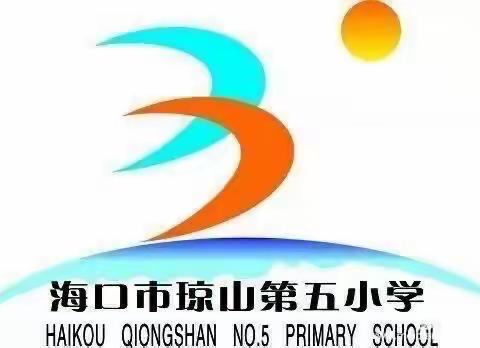 海口市琼山第五小学
HAIKOU QIONGSHAN NO.5 PRIMARY SCHOOL